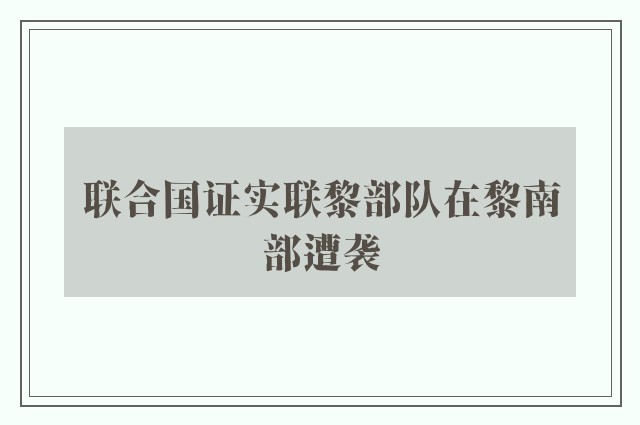 联合国证实联黎部队在黎南部遭袭